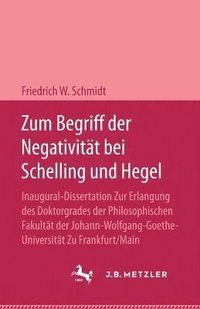 Friedrich W. Schmidt

Zum Begriff der Negativität bei Schelling und Hegel

Inaugural-Dissertation Zur Erlangung des Doktorgrades der Philosophischen Fakultät der Johann-Wolfgang-Goethe-Universität Zu Frankfurt/Main

J.B. METZLER